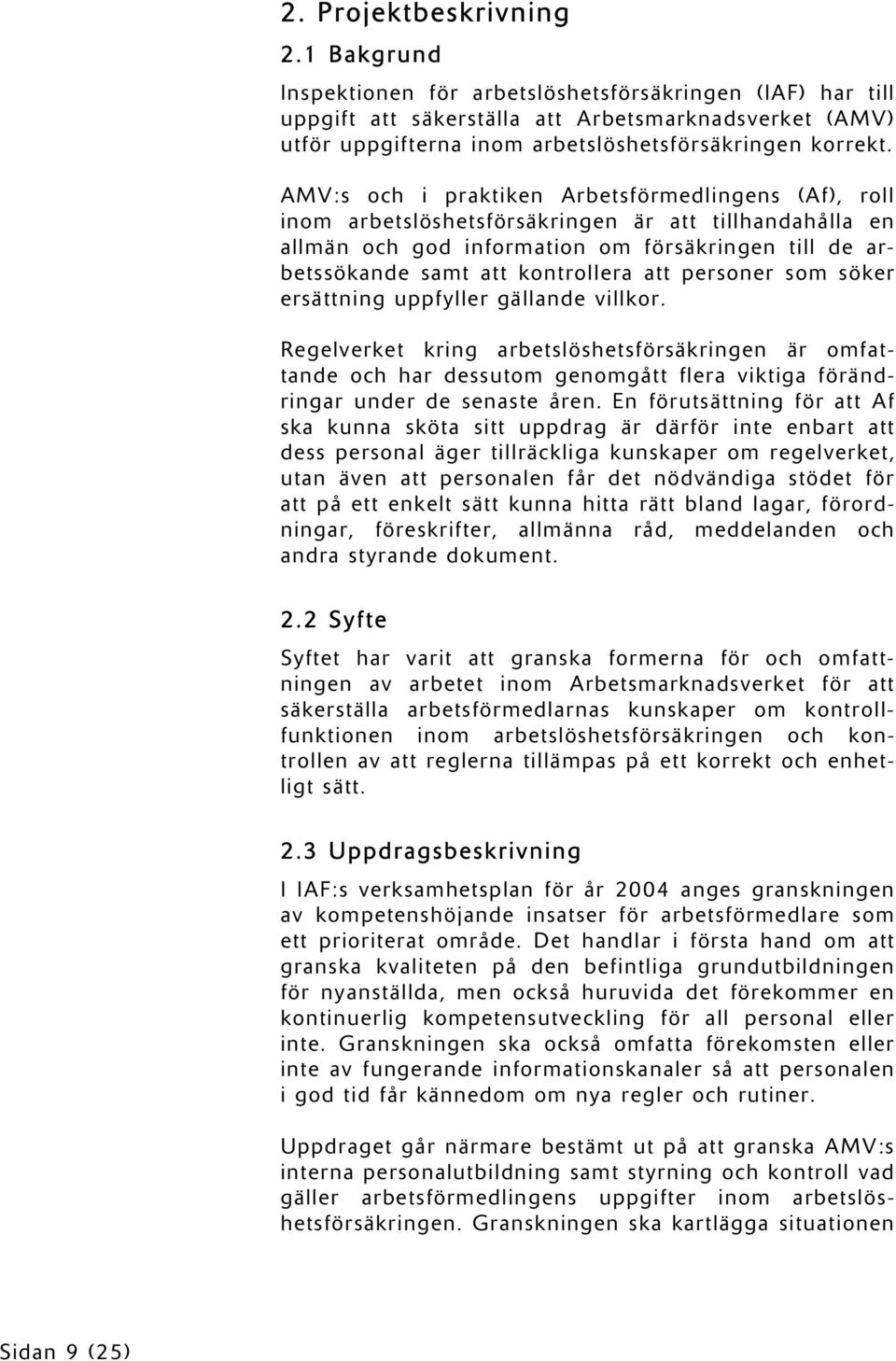 2. Projektbeskrivning

2.1 Bakgrund

Inspektionen för arbetslöshetsförsäkringen (IAF) har till uppgift att säkerställa att Arbetsmarknadsverket (AMV) utför uppgifterna inom arbetslöshetsförsäkringen korrekt.

AMV:s och i praktiken Arbetsförmedlingens (Af), roll inom arbetslöshetsförsäkringen är att tillhandahålla en allmän och god information om försäkringen till de arbetssökande samt att kontrollera att personer som söker ersättning uppfyller gällande villkor.

Regelverket kring arbetslöshetsförsäkringen är omfattande och har dessutom genomgått flera viktiga förändringar under de senaste åren. En förutsättning för att Af ska kunna sköta sitt uppdrag är därför inte enbart att dess personal äger tillräckliga kunskaper om regelverket, utan även att personalen får det nödvändiga stödet för att på ett enkelt sätt kunna hitta rätt bland lagar, förordningar, föreskrifter, allmänna råd, meddelanden och andra styrande dokument.

2.2 Syfte

Syftet har varit att granska formerna för och omfattningen av arbetet inom Arbetsmarknadsverket för att säkerställa arbetsförmedlarnas kunskaper om kontrollfunktionen inom arbetslöshetsförsäkringen och kontrollen av att reglerna tillämpas på ett korrekt och enhetligt sätt.

2.3 Uppdragsbeskrivning

I IAF:s verksamhetsplan för år 2004 anges granskningen av kompetenshöjande insatser för arbetsförmedlare som ett prioriterat område. Det handlar i första hand om att granska kvaliteten på den befintliga grundutbildningen för nyanställda, men också huruvida det förekommer en kontinuerlig kompetensutveckling för all personal eller inte. Granskningen ska också omfatta förekomsten eller inte av fungerande informationskanaler så att personalen i god tid får kännedom om nya regler och rutiner.

Uppdraget går närmare bestämt ut på att granska AMV:s interna personalutbildning samt styrning och kontroll vad gäller arbetsförmedlingens uppgifter inom arbetslöshetsförsäkringen. Granskningen ska kartlägga situationen

Sidan 9 (25)